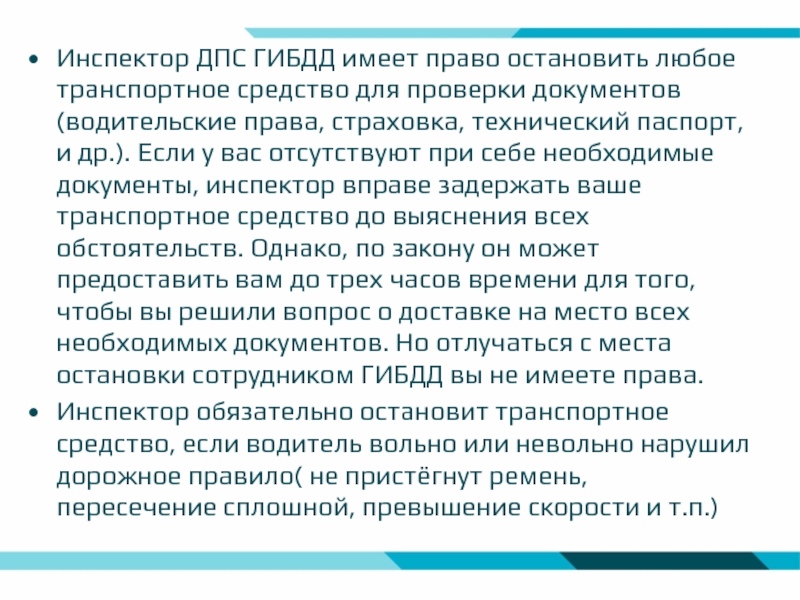 • Инспектор ДПС ГИБДД имеет право остановить любое транспортное средство для проверки документов (водительские права, страховка, технический паспорт, и др.). Если у вас отсутствуют при себе необходимые документы, инспектор вправе задержать ваше транспортное средство до выяснения всех обстоятельств. Однако, по закону он может предоставить вам до трех часов времени для того, чтобы вы решили вопрос о доставке на место всех необходимых документов. Но отлучаться с места остановки сотрудником ГИБДД вы не имеете права.

• Инспектор обязательно остановит транспортное средство, если водитель вольно или невольно нарушил дорожное правило( не пристёгнут ремень, пересечение сплошной, превышение скорости и т.п.)